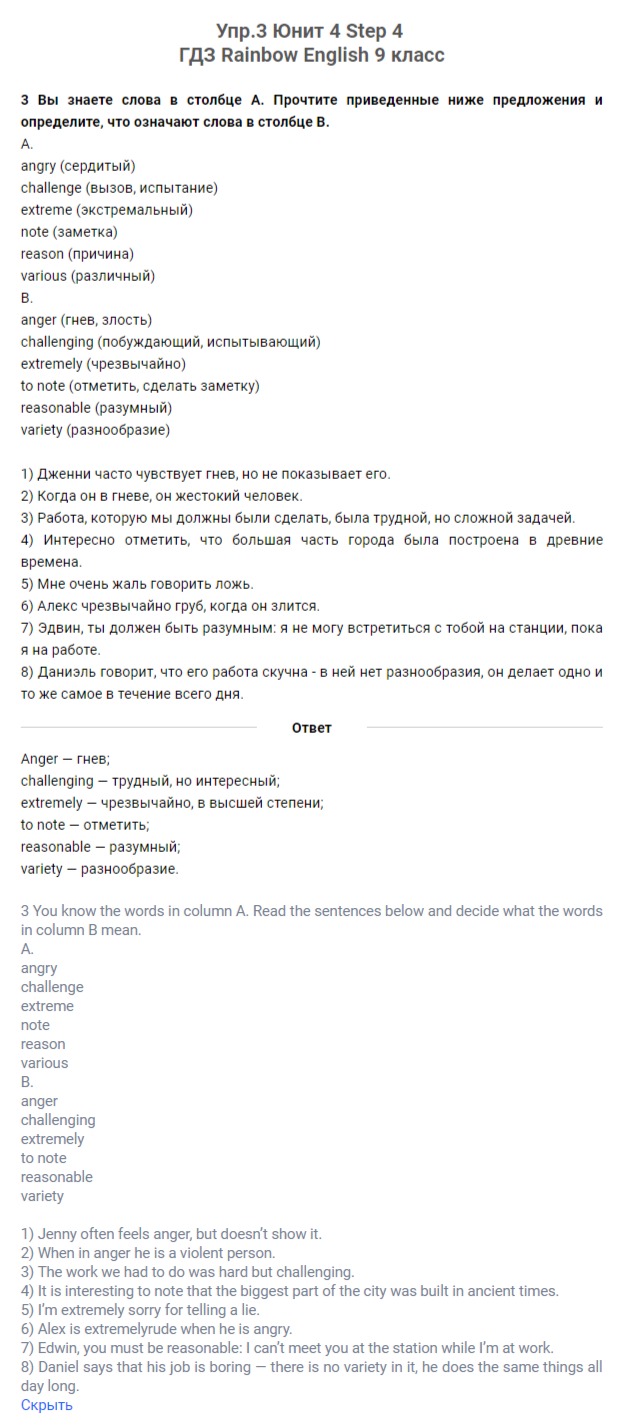 Упр.3 Юнит 4 Step 4
ГДЗ Rainbow English 9 класс

3 Вы знаете слова в столбце А. Прочтите приведенные ниже предложения и определите, что означают слова в столбце В.
A.
angry (сердитый)
challenge (вызов, испытание)
extreme (экстремальный)
note (заметка)
reason (причина)
various (различный)
B.
anger (гнев, злость)
challenging (побуждающий, испытывающий)
extremely (чрезвычайно)
to note (отметить, сделать заметку)
reasonable (разумный)
variety (разнообразие)

1) Дженни часто чувствует гнев, но не показывает его.
2) Когда он в гневе, он жестокий человек.
3) Работа, которую мы должны были сделать, была трудной, но сложной задачей.
4) Интересно отметить, что большая часть города была построена в древние времена.
5) Мне очень жаль говорить ложь.
6) Алекс чрезвычайно груб, когда он злится.
7) Эдвин, ты должен быть разумным: я не могу встретиться с тобой на станции, пока я на работе.
8) Даниэль говорит, что его работа скучна - в ней нет разнообразия, он делает одно и то же самое в течение всего дня.

Ответ

Anger — гнев;
challenging — трудный, но интересный;
extremely — чрезвычайно, в высшей степени;
to note — отметить;
reasonable — разумный;
variety — разнообразие.

3 You know the words in column A. Read the sentences below and decide what the words in column B mean.
A.
angry
challenge
extreme
note
reason
various
B.
anger
challenging
extremely
to note
reasonable
variety

1) Jenny often feels anger, but doesn't show it.
2) When in anger he is a violent person.
3) The work we had to do was hard but challenging.
4) It is interesting to note that the biggest part of the city was built in ancient times.
5) I'm extremely sorry for telling a lie.
6) Alex is extremelyrude when he is angry.
7) Edwin, you must be reasonable: I can't meet you at the station while I'm at work.
8) Daniel says that his job is boring — there is no variety in it, he does the same things all day long.
Скрыть